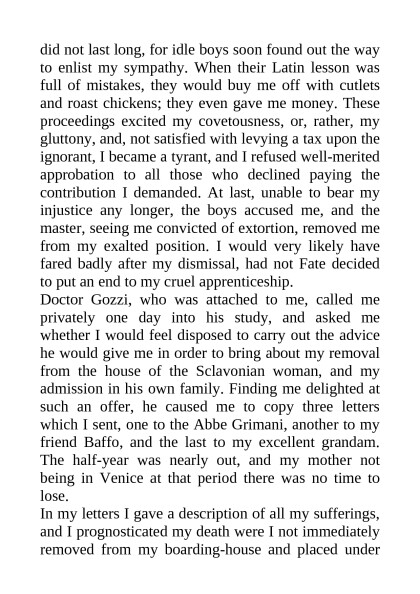 did not last long, for idle boys soon found out the way to enlist my sympathy. When their Latin lesson was full of mistakes, they would buy me off with cutlets and roast chickens; they even gave me money. These proceedings excited my covetousness, or, rather, my gluttony, and, not satisfied with levying a tax upon the ignorant, I became a tyrant, and I refused well-merited approbation to all those who declined paying the contribution I demanded. At last, unable to bear my injustice any longer, the boys accused me, and the master, seeing me convicted of extortion, removed me from my exalted position. I would very likely have fared badly after my dismissal, had not Fate decided to put an end to my cruel apprenticeship.
Doctor Gozzi, who was attached to me, called me privately one day into his study, and asked me whether I would feel disposed to carry out the advice he would give me in order to bring about my removal from the house of the Sclavonian woman, and my admission in his own family. Finding me delighted at such an offer, he caused me to copy three letters which I sent, one to the Abbe Grimani, another to my friend Baffo, and the last to my excellent grandam. The half-year was nearly out, and my mother not being in Venice at that period there was no time to lose.
In my letters I gave a description of all my sufferings, and I prognosticated my death were I not immediately removed from my boarding-house and placed under